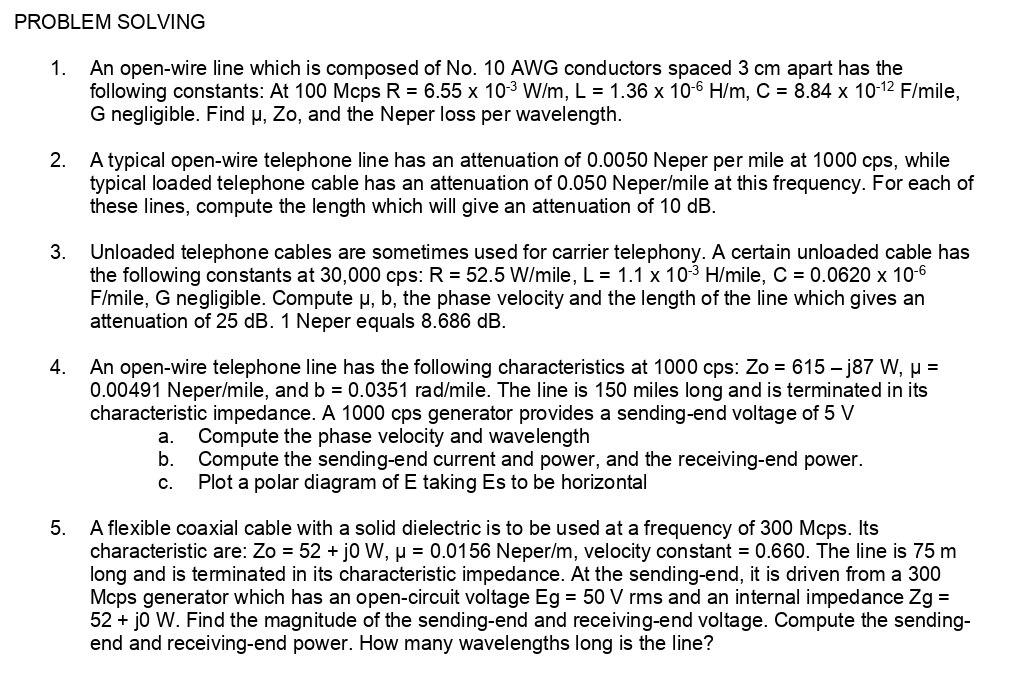 PROBLEM SOLVING

1. An open-wire line which is composed of No. 10 AWG conductors spaced 3 cm apart has the following constants: At 100 Mcps R = 6.55 x $10^{-3}$ W/m, L = 1.36 x $10^{-6}$ H/m, C = 8.84 x $10^{-12}$ F/mile, G negligible. Find μ, Zo, and the Neper loss per wavelength.

2. A typical open-wire telephone line has an attenuation of 0.0050 Neper per mile at 1000 cps, while typical loaded telephone cable has an attenuation of 0.050 Neper/mile at this frequency. For each of these lines, compute the length which will give an attenuation of 10 dB.

3. Unloaded telephone cables are sometimes used for carrier telephony. A certain unloaded cable has the following constants at 30,000 cps: R = 52.5 W/mile, L = 1.1 x $10^{-3}$ H/mile, C = 0.0620 x $10^{-6}$ F/mile, G negligible. Compute μ, b, the phase velocity and the length of the line which gives an attenuation of 25 dB. 1 Neper equals 8.686 dB.

4. An open-wire telephone line has the following characteristics at 1000 cps: Zo = 615 – j87 W, μ = 0.00491 Neper/mile, and b = 0.0351 rad/mile. The line is 150 miles long and is terminated in its characteristic impedance. A 1000 cps generator provides a sending-end voltage of 5 V
a. Compute the phase velocity and wavelength
b. Compute the sending-end current and power, and the receiving-end power.
c. Plot a polar diagram of E taking Es to be horizontal

5. A flexible coaxial cable with a solid dielectric is to be used at a frequency of 300 Mcps. Its characteristic are: Zo = 52 + j0 W, μ = 0.0156 Neper/m, velocity constant = 0.660. The line is 75 m long and is terminated in its characteristic impedance. At the sending-end, it is driven from a 300 Mcps generator which has an open-circuit voltage Eg = 50 V rms and an internal impedance Zg = 52 + j0 W. Find the magnitude of the sending-end and receiving-end voltage. Compute the sending-end and receiving-end power. How many wavelengths long is the line?